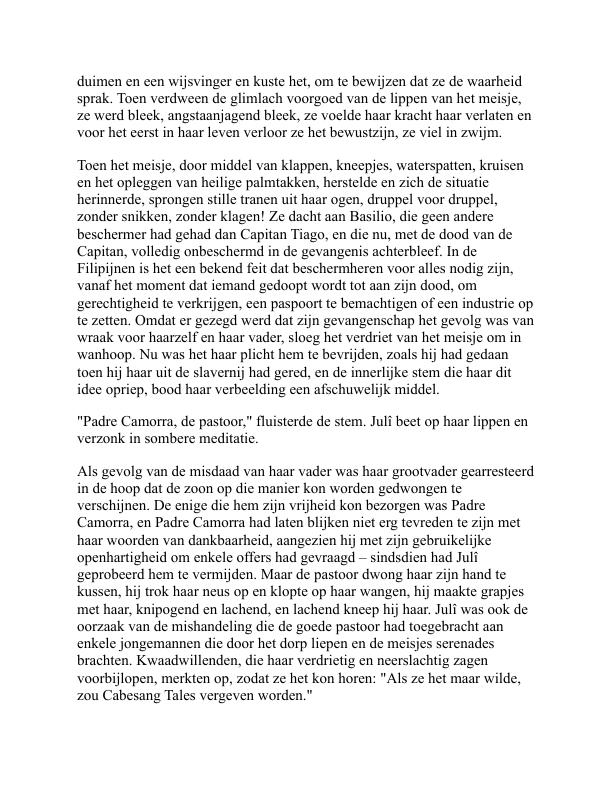 duimen en een wijsvinger en kuste het, om te bewijzen dat ze de waarheid sprak. Toen verdween de glimlach voorgoed van de lippen van het meisje, ze werd bleek, angstaanjagend bleek, ze voelde haar kracht haar verlaten en voor het eerst in haar leven verloor ze het bewustzijn, ze viel in zwijm.

Toen het meisje, door middel van klappen, kneepjes, waterspatten, kruisen en het opleggen van heilige palmtakken, herstelde en zich de situatie herinnerde, sprongen stille tranen uit haar ogen, druppel voor druppel, zonder snikken, zonder klagen! Ze dacht aan Basilio, die geen andere beschermer had gehad dan Capitan Tiago, en die nu, met de dood van de Capitan, volledig onbeschermd in de gevangenis achterbleef. In de Filipijnen is het een bekend feit dat beschermheren voor alles nodig zijn, vanaf het moment dat iemand gedoopt wordt tot aan zijn dood, om gerechtigheid te verkrijgen, een paspoort te bemachtigen of een industrie op te zetten. Omdat er gezegd werd dat zijn gevangenschap het gevolg was van wraak voor haarzelf en haar vader, sloeg het verdriet van het meisje om in wanhoop. Nu was het haar plicht hem te bevrijden, zoals hij had gedaan toen hij haar uit de slavernij had gered, en de innerlijke stem die haar dit idee opriep, bood haar verbeelding een afschuwelijk middel.

"Padre Camorra, de pastoor," fluisterde de stem. Julî beet op haar lippen en verzonk in sombere meditatie.

Als gevolg van de misdaad van haar vader was haar grootvader gearresteerd in de hoop dat de zoon op die manier kon worden gedwongen te verschijnen. De enige die hem zijn vrijheid kon bezorgen was Padre Camorra, en Padre Camorra had laten blijken niet erg tevreden te zijn met haar woorden van dankbaarheid, aangezien hij met zijn gebruikelijke openhartigheid om enkele offers had gevraagd – sindsdien had Julî geprobeerd hem te vermijden. Maar de pastoor dwong haar zijn hand te kussen, hij trok haar neus op en klopte op haar wangen, hij maakte grapjes met haar, knipogend en lachend, en lachend kneep hij haar. Julî was ook de oorzaak van de mishandeling die de goede pastoor had toegebracht aan enkele jongemannen die door het dorp liepen en de meisjes serenades brachten. Kwaadwillenden, die haar verdrietig en neerslachtig zagen voorbijlopen, merkten op, zodat ze het kon horen: "Als ze het maar wilde, zou Cabesang Tales vergeven worden."